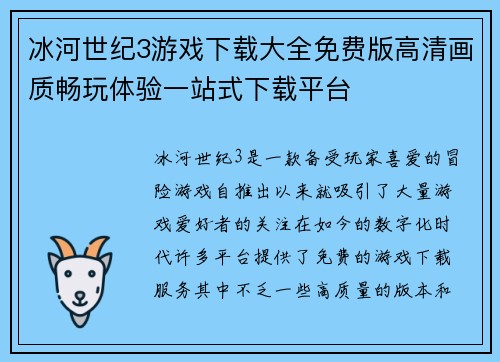 冰河世纪3游戏下载大全免费版高清画质畅玩体验一站式下载平台

冰河世纪3是一款备受玩家喜爱的冒险游戏自推出以来就吸引了大量游戏爱好者的关注在如今的数字化时代许多平台提供了免费的游戏下载服务其中不乏一些高质量的版本和